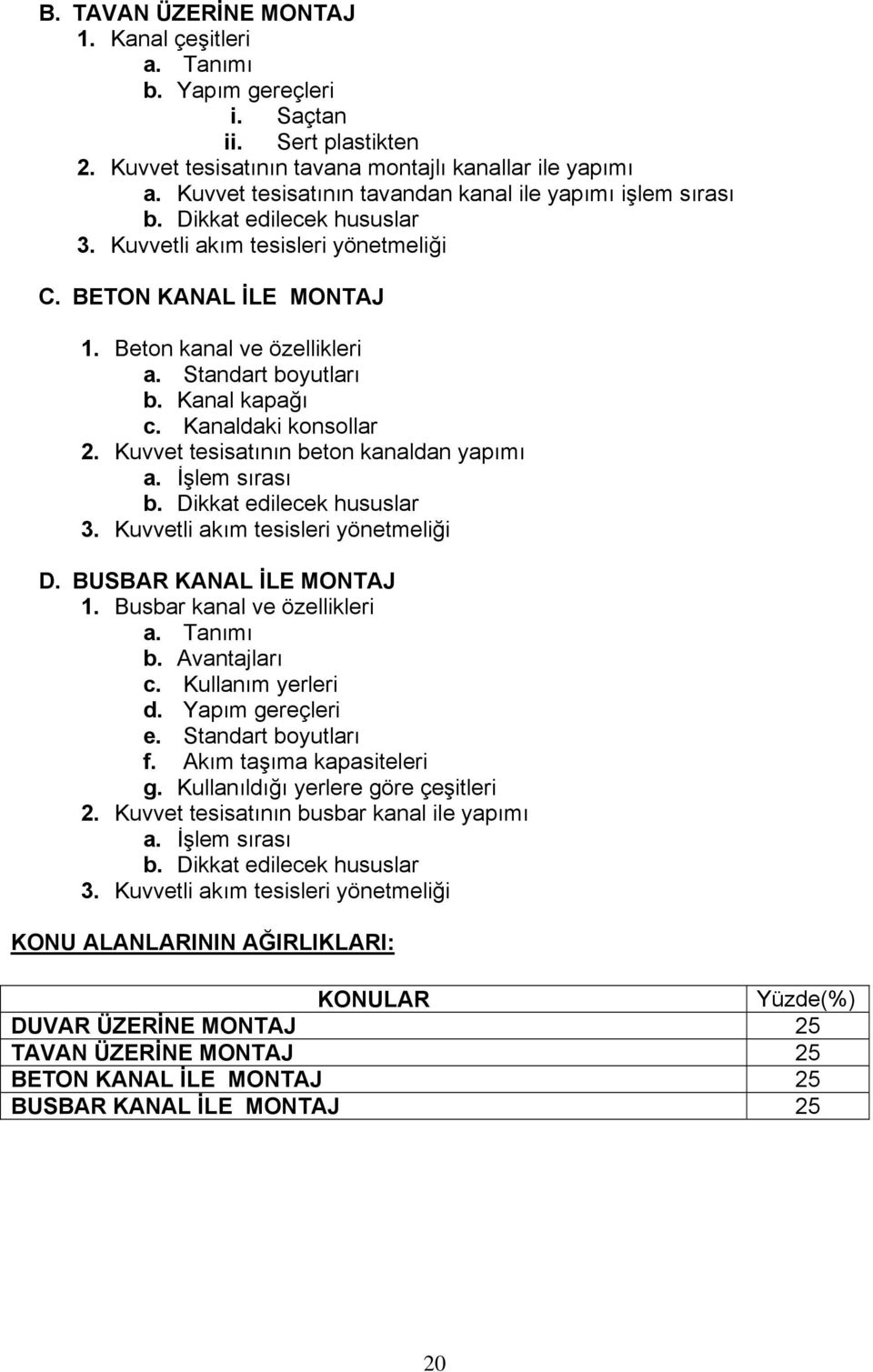 B. TAVAN ÜZERİNE MONTAJ
1. Kanal çeşitleri
a. Tanımı
b. Yapım gereçleri
i. Saçtan
ii. Sert plastikten
2. Kuvvet tesisatının tavana montajlı kanallar ile yapımı
a. Kuvvet tesisatının tavandan kanal ile yapımı işlem sırası
b. Dikkat edilecek hususlar
3. Kuvvetli akım tesisleri yönetmeliği

C. BETON KANAL İLE MONTAJ
1. Beton kanal ve özellikleri
a. Standart boyutları
b. Kanal kapağı
c. Kanaldaki konsollar
2. Kuvvet tesisatının beton kanaldan yapımı
a. İşlem sırası
b. Dikkat edilecek hususlar
3. Kuvvetli akım tesisleri yönetmeliği

D. BUSBAR KANAL İLE MONTAJ
1. Busbar kanal ve özellikleri
a. Tanımı
b. Avantajları
c. Kullanım yerleri
d. Yapım gereçleri
e. Standart boyutları
f. Akım taşıma kapasiteleri
g. Kullanıldığı yerlere göre çeşitleri
2. Kuvvet tesisatının busbar kanal ile yapımı
a. İşlem sırası
b. Dikkat edilecek hususlar
3. Kuvvetli akım tesisleri yönetmeliği

KONU ALANLARININ AĞIRLIKLARI:

| KONULAR | Yüzde(%) |
|---|---|
| DUVAR ÜZERİNE MONTAJ | 25 |
| TAVAN ÜZERİNE MONTAJ | 25 |
| BETON KANAL İLE MONTAJ | 25 |
| BUSBAR KANAL İLE MONTAJ | 25 |

20